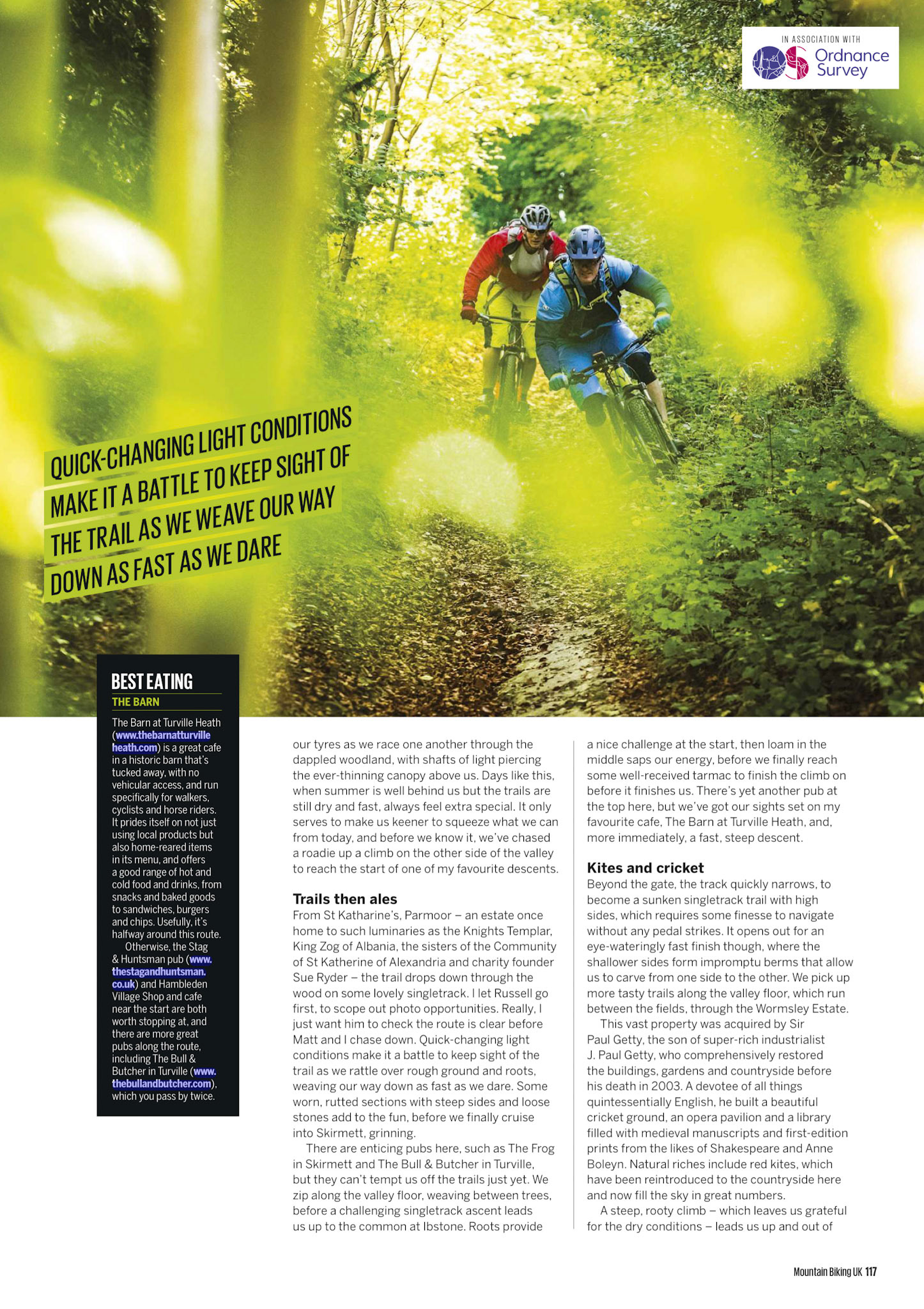 IN ASSOCIATION WITH
Ordnance Survey

QUICK-CHANGING LIGHT CONDITIONS MAKE IT A BATTLE TO KEEP SIGHT OF THE TRAIL AS WE WEAVE OUR WAY DOWN AS FAST AS WE DARE

BEST EATING
THE BARN
The Barn at Turville Heath (www.thebarnatturvilleheath.com) is a great cafe in a historic barn that's tucked away, with no vehicular access, and run specifically for walkers, cyclists and horse riders. It prides itself on not just using local products but also home-reared items in its menu, and offers a good range of hot and cold food and drinks, from snacks and baked goods to sandwiches, burgers and chips. Usefully, it's halfway around this route.
Otherwise, the Stag & Huntsman pub (www.thestagandhuntsman.co.uk) and Hambleden Village Shop and cafe near the start are both worth stopping at, and there are more great pubs along the route, including The Bull & Butcher in Turville (www.thebullandbutcher.com), which you pass by twice.

our tyres as we race one another through the dappled woodland, with shafts of light piercing the ever-thinning canopy above us. Days like this, when summer is well behind us but the trails are still dry and fast, always feel extra special. It only serves to make us keener to squeeze what we can from today, and before we know it, we've chased a roadie up a climb on the other side of the valley to reach the start of one of my favourite descents.

Trails then ales
From St Katharine's, Parmoor – an estate once home to such luminaries as the Knights Templar, King Zog of Albania, the sisters of the Community of St Katherine of Alexandria and charity founder Sue Ryder – the trail drops down through the wood on some lovely singletrack. I let Russell go first, to scope out photo opportunities. Really, I just want him to check the route is clear before Matt and I chase down. Quick-changing light conditions make it a battle to keep sight of the trail as we rattle over rough ground and roots, weaving our way down as fast as we dare. Some worn, rutted sections with steep sides and loose stones add to the fun, before we finally cruise into Skirmett, grinning.
There are enticing pubs here, such as The Frog in Skirmett and The Bull & Butcher in Turville, but they can't tempt us off the trails just yet. We zip along the valley floor, weaving between trees, before a challenging singletrack ascent leads us up to the common at Ibstone. Roots provide a nice challenge at the start, then loam in the middle saps our energy, before we finally reach some well-received tarmac to finish the climb on before it finishes us. There's yet another pub at the top here, but we've got our sights set on my favourite cafe, The Barn at Turville Heath, and, more immediately, a fast, steep descent.

Kites and cricket
Beyond the gate, the track quickly narrows, to become a sunken singletrack trail with high sides, which requires some finesse to navigate without any pedal strikes. It opens out for an eye-wateringly fast finish though, where the shallower sides form impromptu berms that allow us to carve from one side to the other. We pick up more tasty trails along the valley floor, which run between the fields, through the Wormsley Estate.
This vast property was acquired by Sir Paul Getty, the son of super-rich industrialist J. Paul Getty, who comprehensively restored the buildings, gardens and countryside before his death in 2003. A devotee of all things quintessentially English, he built a beautiful cricket ground, an opera pavilion and a library filled with medieval manuscripts and first-edition prints from the likes of Shakespeare and Anne Boleyn. Natural riches include red kites, which have been reintroduced to the countryside here and now fill the sky in great numbers.
A steep, rooty climb – which leaves us grateful for the dry conditions – leads us up and out of

Mountain Biking UK 117